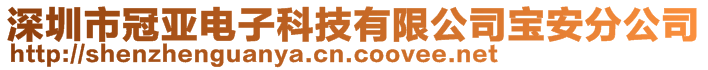 深圳市冠亚电子科技有限公司宝安分公司
http://shenzhenguanya.cn.coovee.net